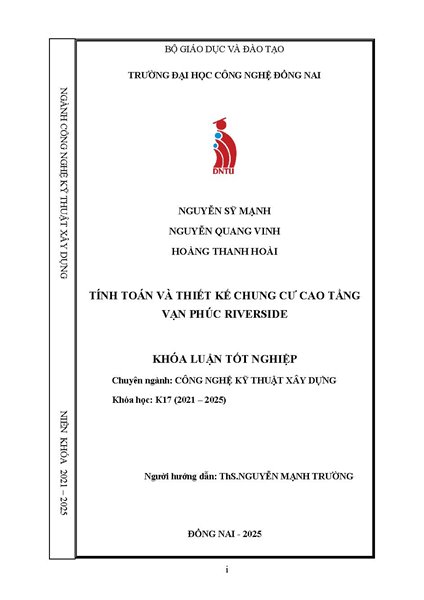 NGÀNH CÔNG NGHỆ KỸ THUẬT XÂY DỰNG

NIÊN KHÓA 2021 – 2025

BỘ GIÁO DỤC VÀ ĐÀO TẠO

TRƯỜNG ĐẠI HỌC CÔNG NGHỆ ĐỒNG NAI

DNTU

NGUYỄN SỸ MẠNH

NGUYỄN QUANG VINH

HOÀNG THANH HOÀI

TÍNH TOÁN VÀ THIẾT KẾ CHUNG CƯ CAO TẦNG VẠN PHÚC RIVERSIDE

KHÓA LUẬN TỐT NGHIỆP

Chuyên ngành: CÔNG NGHỆ KỸ THUẬT XÂY DỰNG

Khóa học: K17 (2021 – 2025)

Người hướng dẫn: ThS.NGUYỄN MẠNH TRƯỜNG

ĐỒNG NAI - 2025

i